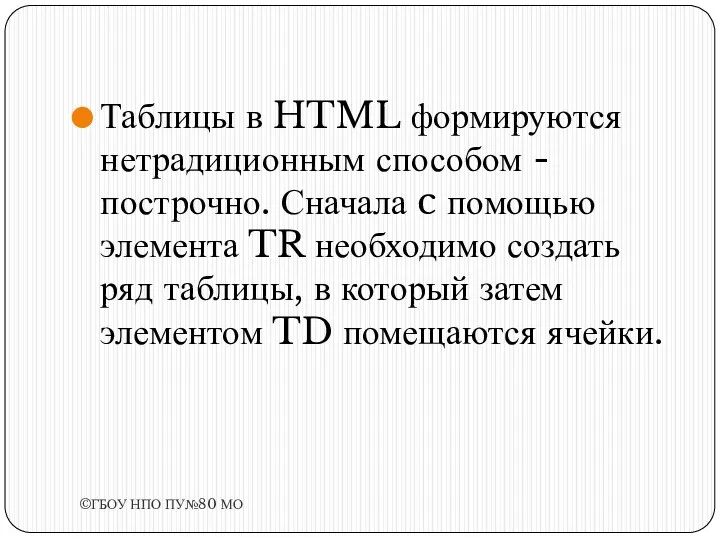 Таблицы в HTML формируются нетрадиционным способом - построчно. Сначала с помощью элемента TR необходимо создать ряд таблицы, в который затем элементом TD помещаются ячейки.

©ГБОУ НПО ПУ№80 МО